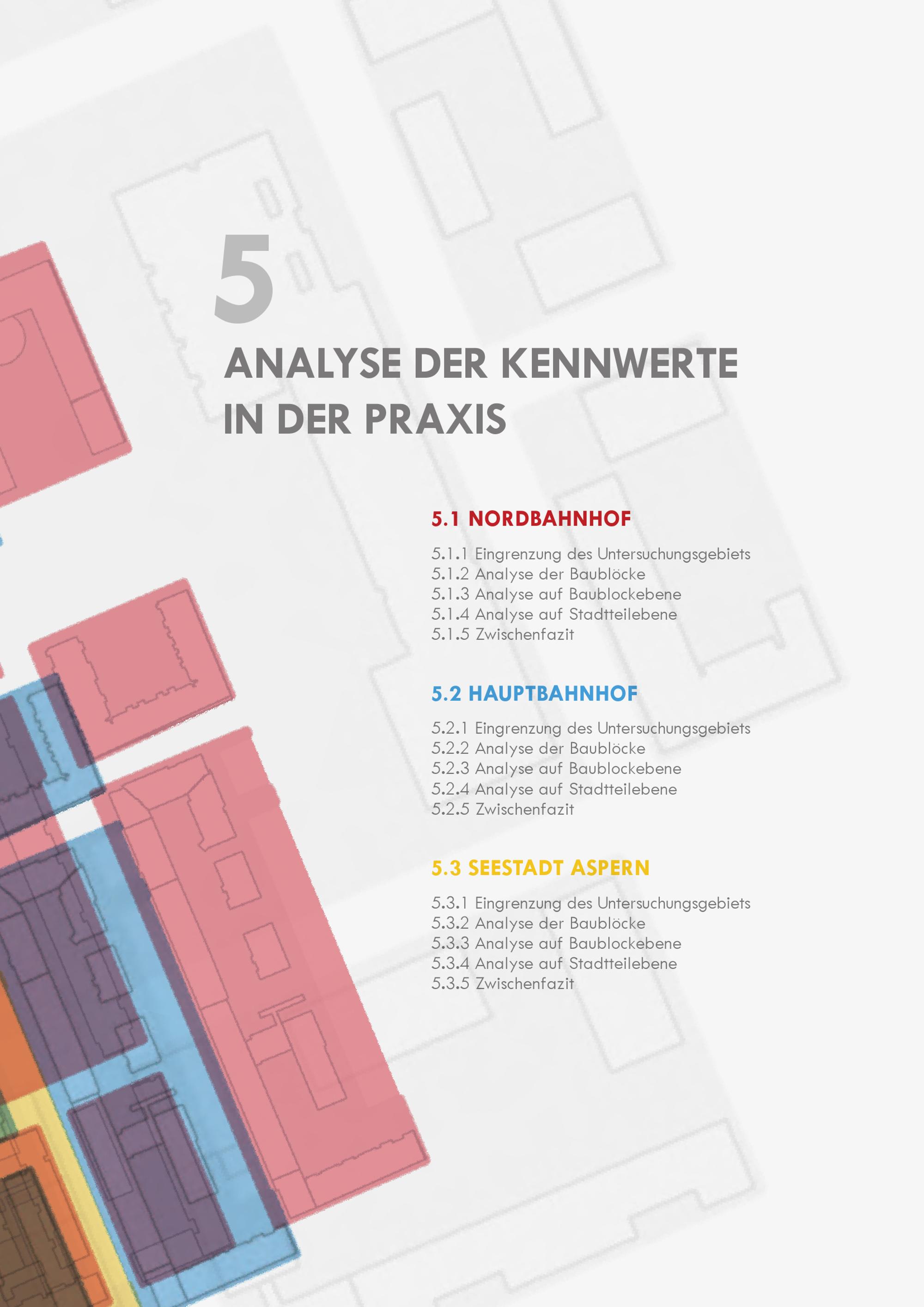 5

ANALYSE DER KENNWERTE IN DER PRAXIS

5.1 NORDBAHNHOF

5.1.1 Eingrenzung des Untersuchungsgebiets
5.1.2 Analyse der Baublöcke
5.1.3 Analyse auf Baublockebene
5.1.4 Analyse auf Stadtteilebene
5.1.5 Zwischenfazit

5.2 HAUPTBAHNHOF

5.2.1 Eingrenzung des Untersuchungsgebiets
5.2.2 Analyse der Baublöcke
5.2.3 Analyse auf Baublockebene
5.2.4 Analyse auf Stadtteilebene
5.2.5 Zwischenfazit

5.3 SEESTADT ASPERN

5.3.1 Eingrenzung des Untersuchungsgebiets
5.3.2 Analyse der Baublöcke
5.3.3 Analyse auf Baublockebene
5.3.4 Analyse auf Stadtteilebene
5.3.5 Zwischenfazit